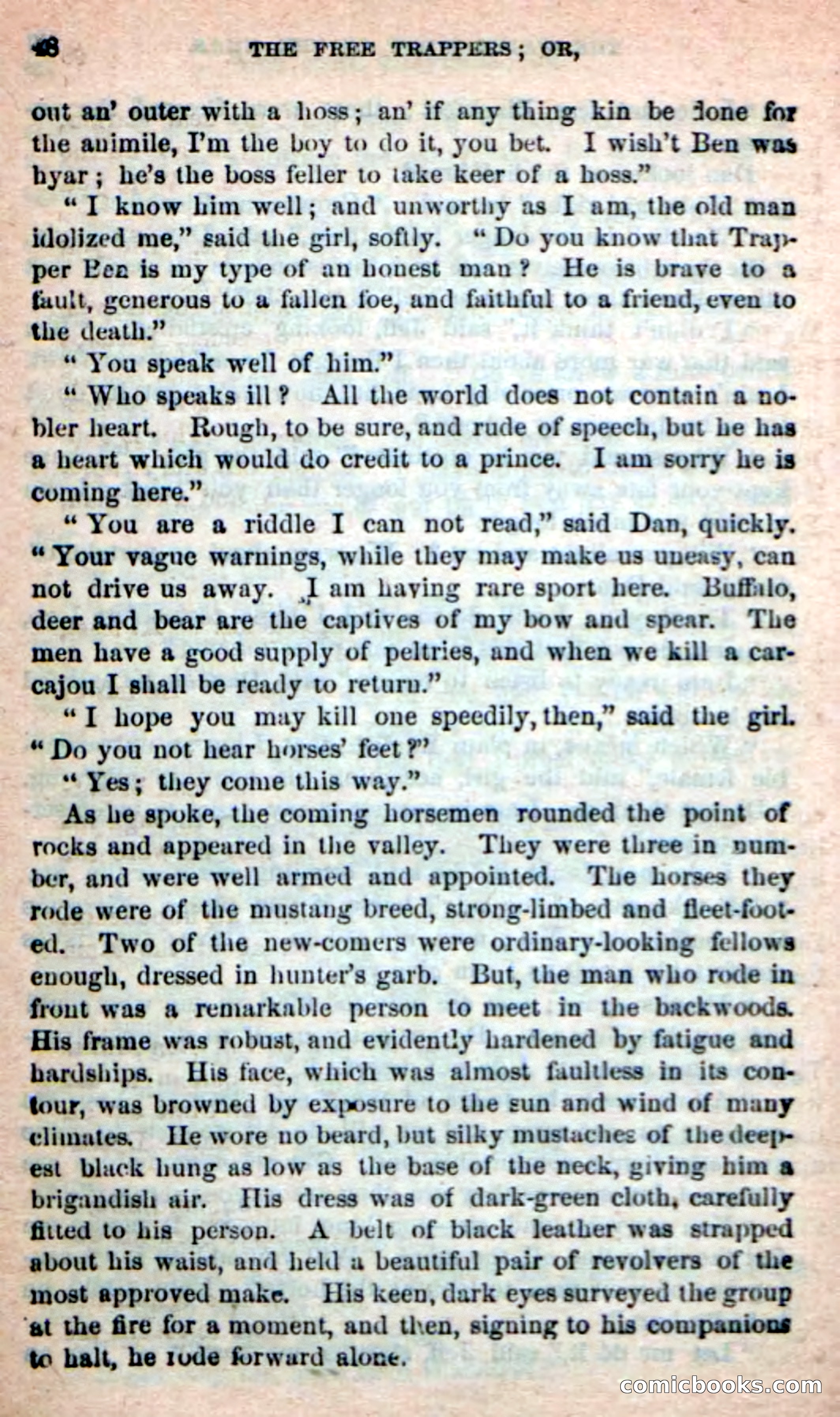 48 THE FREE TRAPPERS; OR,

out an' outer with a hoss; an' if any thing kin be done for the animile, I'm the boy to do it, you bet. I wish't Ben was hyar; he's the boss feller to take keer of a hoss."

"I know him well; and unworthy as I am, the old man idolized me," said the girl, softly. "Do you know that Trapper Ben is my type of an honest man? He is brave to a fault, generous to a fallen foe, and faithful to a friend, even to the death."

"You speak well of him."

"Who speaks ill? All the world does not contain a nobler heart. Rough, to be sure, and rude of speech, but he has a heart which would do credit to a prince. I am sorry he is coming here."

"You are a riddle I can not read," said Dan, quickly. "Your vague warnings, while they may make us uneasy, can not drive us away. I am having rare sport here. Buffalo, deer and bear are the captives of my bow and spear. The men have a good supply of peltries, and when we kill a carcajou I shall be ready to return."

"I hope you may kill one speedily, then," said the girl. "Do you not hear horses' feet?"

"Yes; they come this way."

As he spoke, the coming horsemen rounded the point of rocks and appeared in the valley. They were three in number, and were well armed and appointed. The horses they rode were of the mustang breed, strong-limbed and fleet-footed. Two of the new-comers were ordinary-looking fellows enough, dressed in hunter's garb. But, the man who rode in front was a remarkable person to meet in the backwoods. His frame was robust, and evidently hardened by fatigue and hardships. His face, which was almost faultless in its contour, was browned by exposure to the sun and wind of many climates. He wore no beard, but silky mustaches of the deepest black hung as low as the base of the neck, giving him a brigandish air. His dress was of dark-green cloth, carefully fitted to his person. A belt of black leather was strapped about his waist, and held a beautiful pair of revolvers of the most approved make. His keen, dark eyes surveyed the group at the fire for a moment, and then, signing to his companions to halt, he rode forward alone.

comicbooks.com